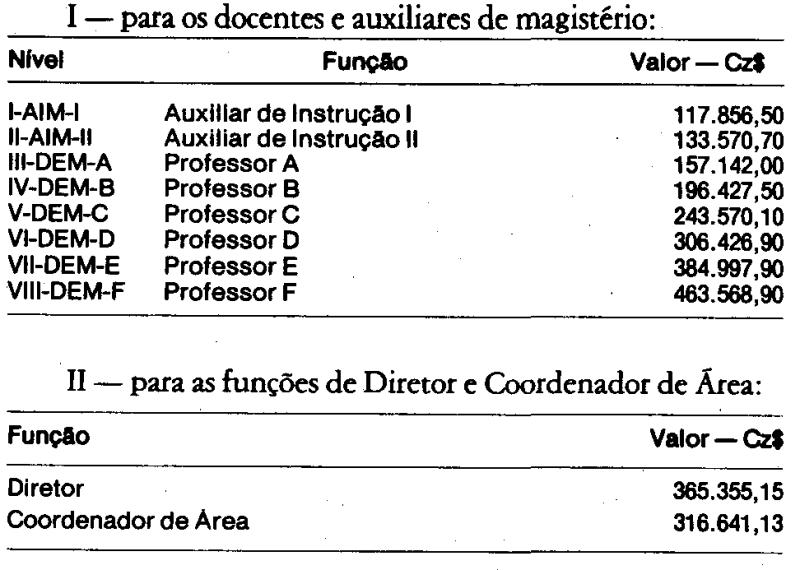 I — para os docentes e auxiliares de magistério:

| Nível | Função | Valor — Cz$ |
|---|---|---|
| I-AIM-I | Auxiliar de Instrução I | 117.856,50 |
| II-AIM-II | Auxiliar de Instrução II | 133.570,70 |
| III-DEM-A | Professor A | 157.142,00 |
| IV-DEM-B | Professor B | 196.427,50 |
| V-DEM-C | Professor C | 243.570,10 |
| VI-DEM-D | Professor D | 306.426,90 |
| VII-DEM-E | Professor E | 384.997,90 |
| VIII-DEM-F | Professor F | 463.568,90 |

II — para as funções de Diretor e Coordenador de Área:

| Função | Valor — Cz$ |
|---|---|
| Diretor | 365.355,15 |
| Coordenador de Área | 316.641,13 |